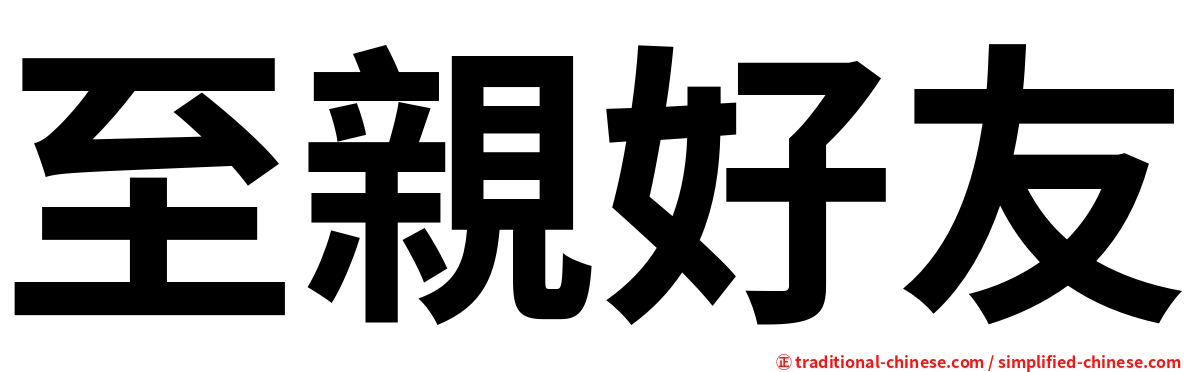 至親好友

正 traditional-chinese.com / simplified-chinese.com